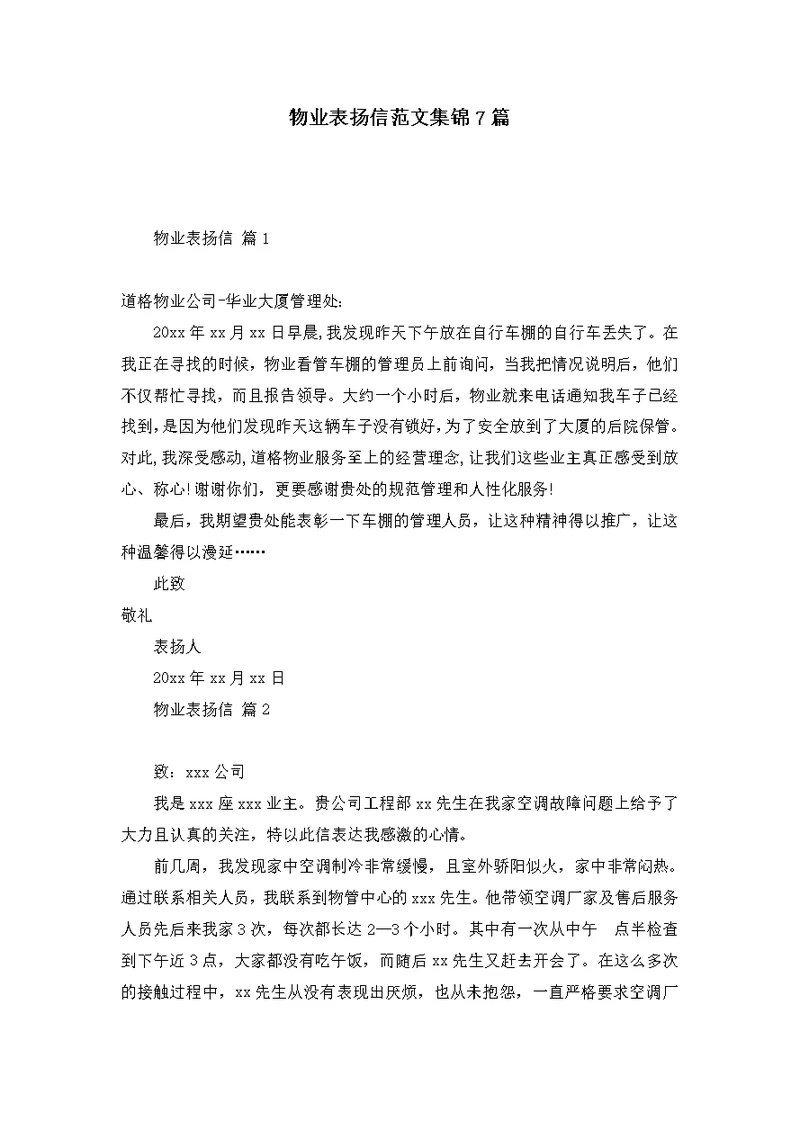 物业表扬信范文集锦7篇

物业表扬信 篇1

道格物业公司-华业大厦管理处:

20xx年xx月xx日早晨,我发现昨天下午放在自行车棚的自行车丢失了。在我正在寻找的时候，物业看管车棚的管理员上前询问，当我把情况说明后，他们不仅帮忙寻找，而且报告领导。大约一个小时后，物业就来电话通知我车子已经找到,是因为他们发现昨天这辆车子没有锁好,为了安全放到了大厦的后院保管。对此,我深受感动,道格物业服务至上的经营理念,让我们这些业主真正感受到放心、称心!谢谢你们，更要感谢贵处的规范管理和人性化服务!

最后，我期望贵处能表彰一下车棚的管理人员，让这种精神得以推广，让这种温馨得以漫延……

此致

敬礼

表扬人

20xx年xx月xx日

物业表扬信 篇2

致：xxx公司

我是xxx座xxx业主。贵公司工程部xx先生在我家空调故障问题上给予了大力且认真的关注，特以此信表达我感激的心情。

前几周，我发现家中空调制冷非常缓慢，且室外骄阳似火，家中非常闷热。通过联系相关人员，我联系到物管中心的xxx先生。他带领空调厂家及售后服务人员先后来我家3次，每次都长达2—3个小时。其中有一次从中午 点半检查到下午近3点，大家都没有吃午饭，而随后xx先生又赶去开会了。在这么多次的接触过程中，xx先生从没有表现出厌烦，也从未抱怨，一直严格要求空调厂